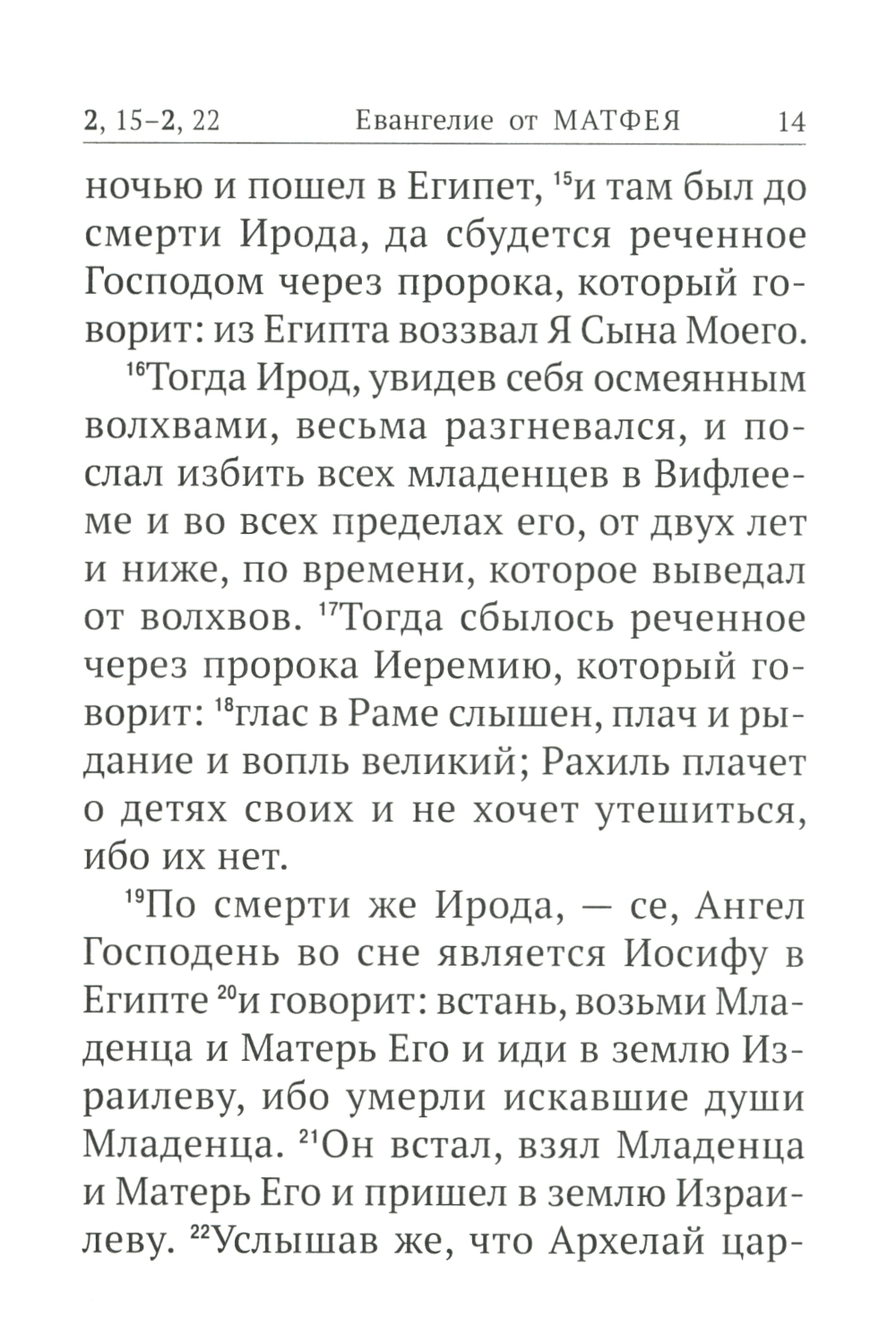 2, 15–2, 22 Евангелие от МАТФЕЯ 14

ночью и пошел в Египет, $^{15}$и там был до смерти Ирода, да сбудется реченное Господом через пророка, который говорит: из Египта воззвал Я Сына Моего.

$^{16}$Тогда Ирод, увидев себя осмеянным волхвами, весьма разгневался, и послал избить всех младенцев в Вифлееме и во всех пределах его, от двух лет и ниже, по времени, которое выведал от волхвов. $^{17}$Тогда сбылось реченное через пророка Иеремию, который говорит: $^{18}$глас в Раме слышен, плач и рыдание и вопль великий; Рахиль плачет о детях своих и не хочет утешиться, ибо их нет.

$^{19}$По смерти же Ирода, — се, Ангел Господень во сне является Иосифу в Египте $^{20}$и говорит: встань, возьми Младенца и Матерь Его и иди в землю Израилеву, ибо умерли искавшие души Младенца. $^{21}$Он встал, взял Младенца и Матерь Его и пришел в землю Израилеву. $^{22}$Услышав же, что Архелай цар-